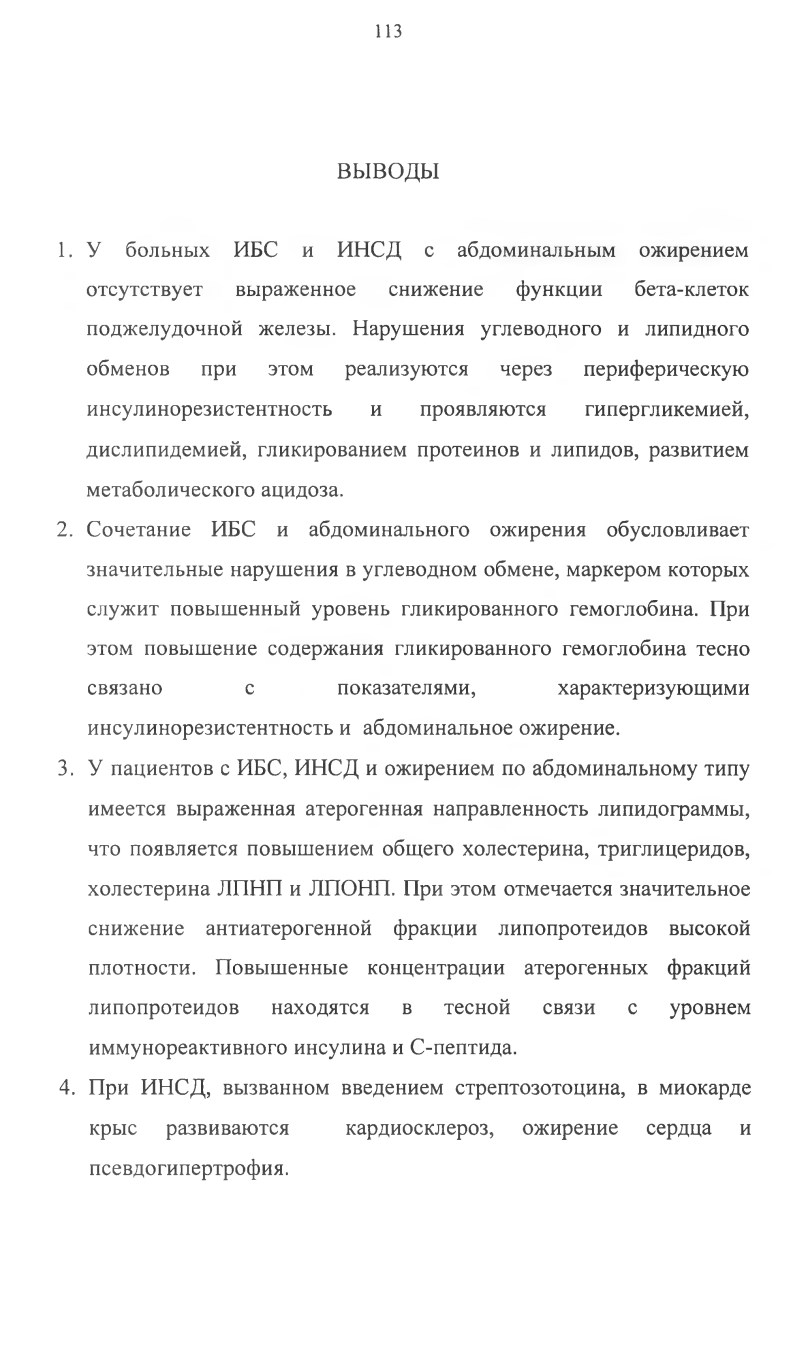 113

ВЫВОДЫ

1. У больных ИБС и ИНСД с абдоминальным ожирением отсутствует выраженное снижение функции бета-клеток поджелудочной железы. Нарушения углеводного и липидного обменов при этом реализуются через периферическую инсулинорезистентность и проявляются гипергликемией, дислипидемией, гликированием протеинов и липидов, развитием метаболического ацидоза.

2. Сочетание ИБС и абдоминального ожирения обусловливает значительные нарушения в углеводном обмене, маркером которых служит повышенный уровень гликированного гемоглобина. При этом повышение содержания гликированного гемоглобина тесно связано с показателями, характеризующими инсулинорезистентность и абдоминальное ожирение.

3. У пациентов с ИБС, ИНСД и ожирением по абдоминальному типу имеется выраженная атерогенная направленность липидограммы, что появляется повышением общего холестерина, триглицеридов, холестерина ЛПНП и ЛПОНП. При этом отмечается значительное снижение антиатерогенной фракции липопротеидов высокой плотности. Повышенные концентрации атерогенных фракций липопротеидов находятся в тесной связи с уровнем иммунореактивного инсулина и С-пептида.

4. При ИНСД, вызванном введением стрептозотоцина, в миокарде крыс развиваются кардиосклероз, ожирение сердца и псевдогипертрофия.